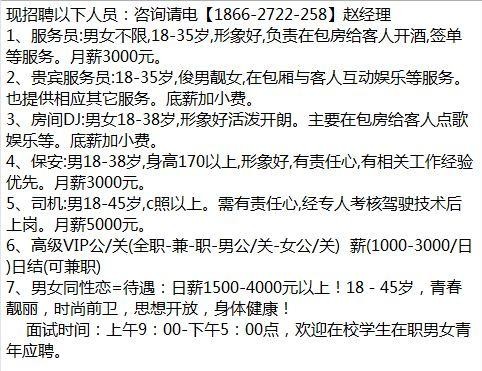 现招聘以下人员：咨询请电【1866-2722-258】赵经理
1、服务员:男女不限,18-35岁,形象好,负责在包房给客人开酒,签单等服务。月薪3000元。
2、贵宾服务员:18-35岁,俊男靓女,在包厢与客人互动娱乐等服务。也提供相应其它服务。底薪加小费。
3、房间DJ:男女18-38岁,形象好活泼开朗。主要在包房给客人点歌娱乐等。底薪加小费。
4、保安:男18-38岁,身高170以上,形象好,有责任心,有相关工作经验优先。月薪3000元。
5、司机:男18-45岁,c照以上。需有责任心,经专人考核驾驶技术后上岗。月薪5000元。
6、高级VIP公/关(全职-兼-职-男公/关-女公/关) 薪(1000-3000/日)日结(可兼职)
7、男女同性恋=待遇：日薪1500-4000元以上！18 - 45岁，青春靓丽，时尚前卫，思想开放，身体健康！
面试时间：上午9：00-下午5：00点，欢迎在校学生在职男女青年应聘。